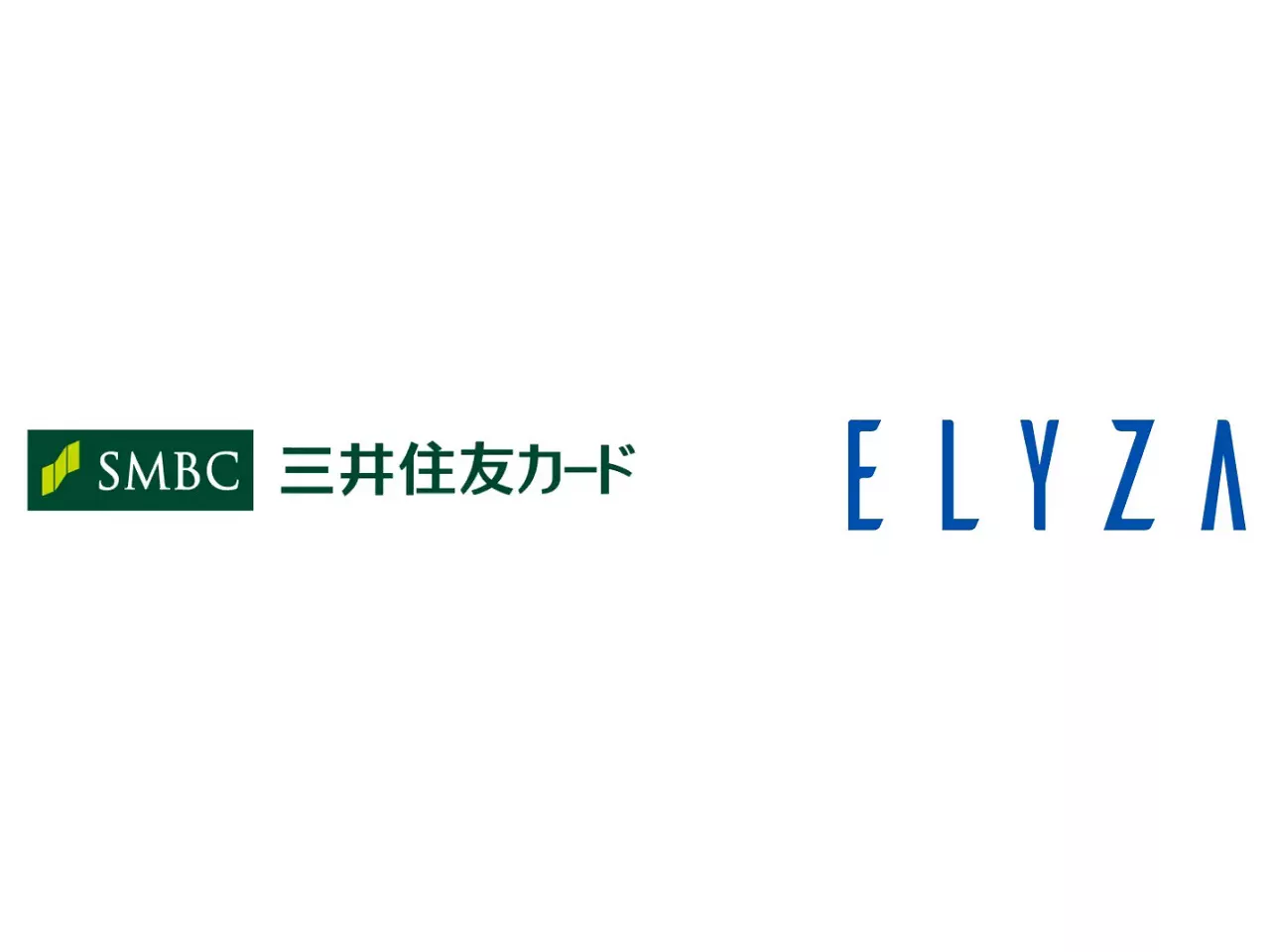 SMBC 三井住友カード

ELYZA